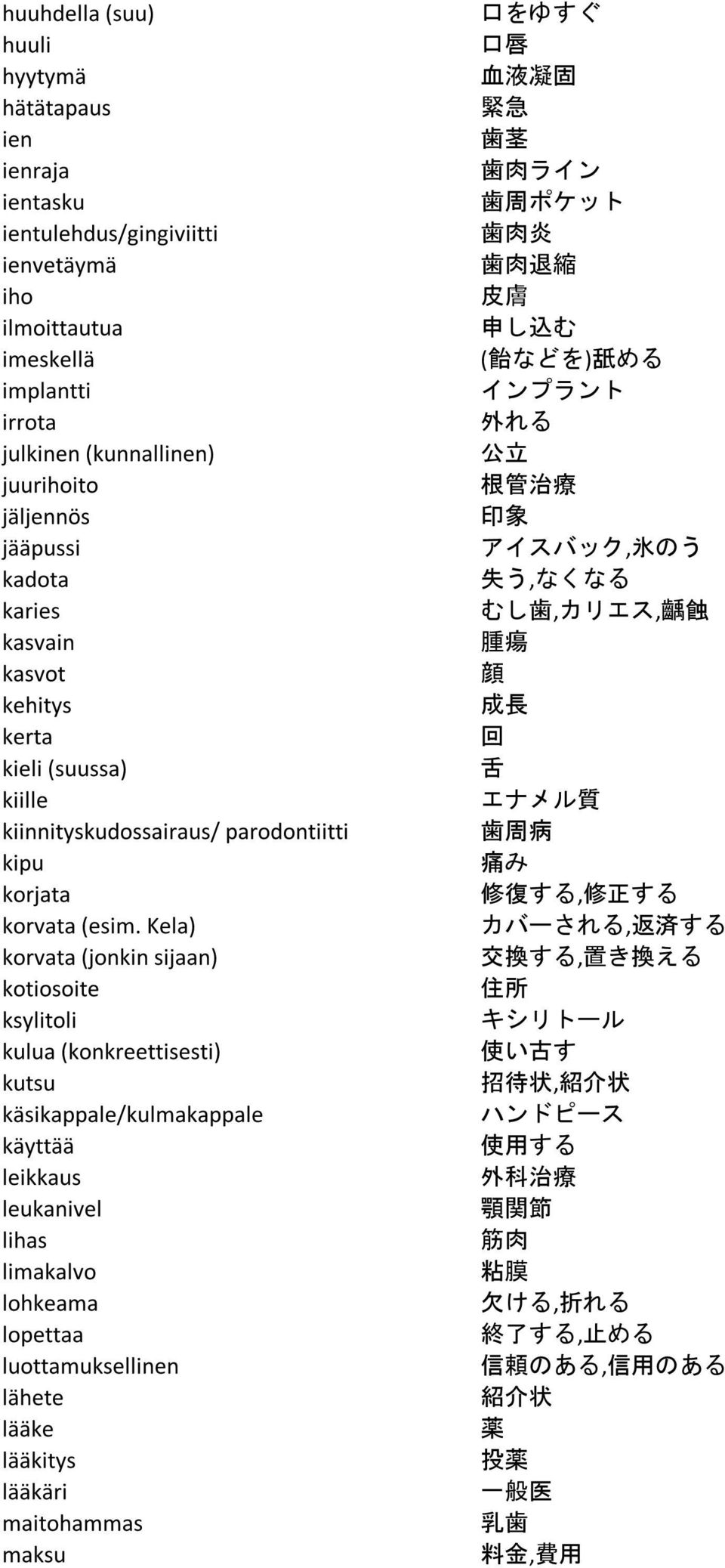 | | |
|---|---|
| huuhdella (suu) | 口をゆすぐ |
| huuli | 口唇 |
| hyytymä | 血液凝固 |
| hätätapaus | 緊急 |
| ien | 歯茎 |
| ienraja | 歯肉ライン |
| ientasku | 歯周ポケット |
| ientulehdus/gingiviitti | 歯肉炎 |
| ienvetäymä | 歯肉退縮 |
| iho | 皮膚 |
| ilmoittautua | 申し込む |
| imeskellä | (飴などを)舐める |
| implantti | インプラント |
| irrota | 外れる |
| julkinen (kunnallinen) | 公立 |
| juurihoito | 根管治療 |
| jäljennös | 印象 |
| jääpussi | アイスバック,氷のう |
| kadota | 失う,なくなる |
| karies | むし歯,カリエス,齲蝕 |
| kasvain | 腫瘍 |
| kasvot | 顔 |
| kehitys | 成長 |
| kerta | 回 |
| kieli (suussa) | 舌 |
| kiille | エナメル質 |
| kiinnityskudossairaus/ parodontiitti | 歯周病 |
| kipu | 痛み |
| korjata | 修復する,修正する |
| korvata (esim. Kela) | カバーされる,返済する |
| korvata (jonkin sijaan) | 交換する,置き換える |
| kotiosoite | 住所 |
| ksylitoli | キシリトール |
| kulua (konkreettisesti) | 使い古す |
| kutsu | 招待状,紹介状 |
| käsikappale/kulmakappale | ハンドピース |
| käyttää | 使用する |
| leikkaus | 外科治療 |
| leukanivel | 顎関節 |
| lihas | 筋肉 |
| limakalvo | 粘膜 |
| lohkeama | 欠ける,折れる |
| lopettaa | 終了する,止める |
| luottamuksellinen | 信頼のある,信用のある |
| lähete | 紹介状 |
| lääke | 薬 |
| lääkitys | 投薬 |
| lääkäri | 一般医 |
| maitohammas | 乳歯 |
| maksu | 料金,費用 |